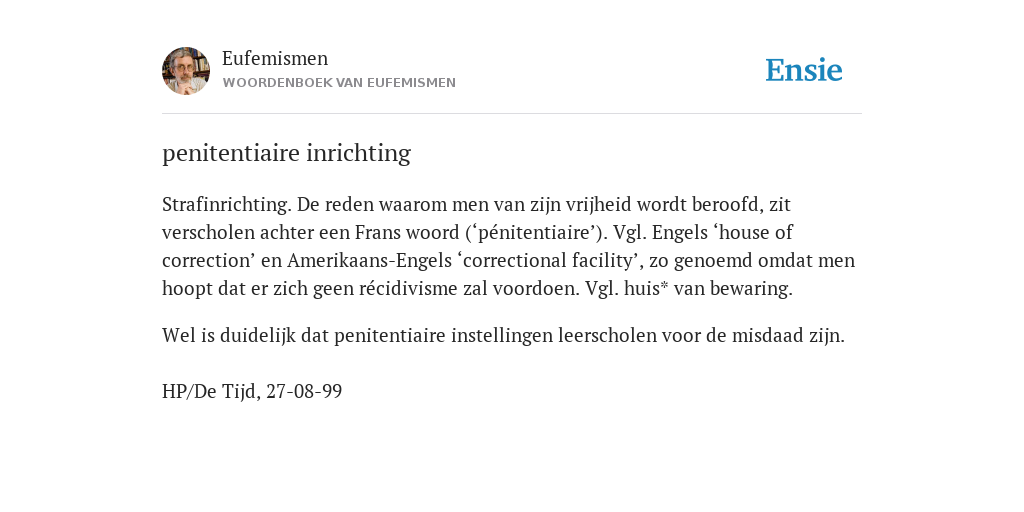 Eufemismen
WOORDENBOEK VAN EUFEMISMEN

Ensie

penitentiaire inrichting

Strafinrichting. De reden waarom men van zijn vrijheid wordt beroofd, zit verscholen achter een Frans woord (‘pénitentiaire’). Vgl. Engels ‘house of correction’ en Amerikaans-Engels ‘correctional facility’, zo genoemd omdat men hoopt dat er zich geen récidivisme zal voordoen. Vgl. huis* van bewaring.

Wel is duidelijk dat penitentiaire instellingen leerscholen voor de misdaad zijn.

HP/De Tijd, 27-08-99